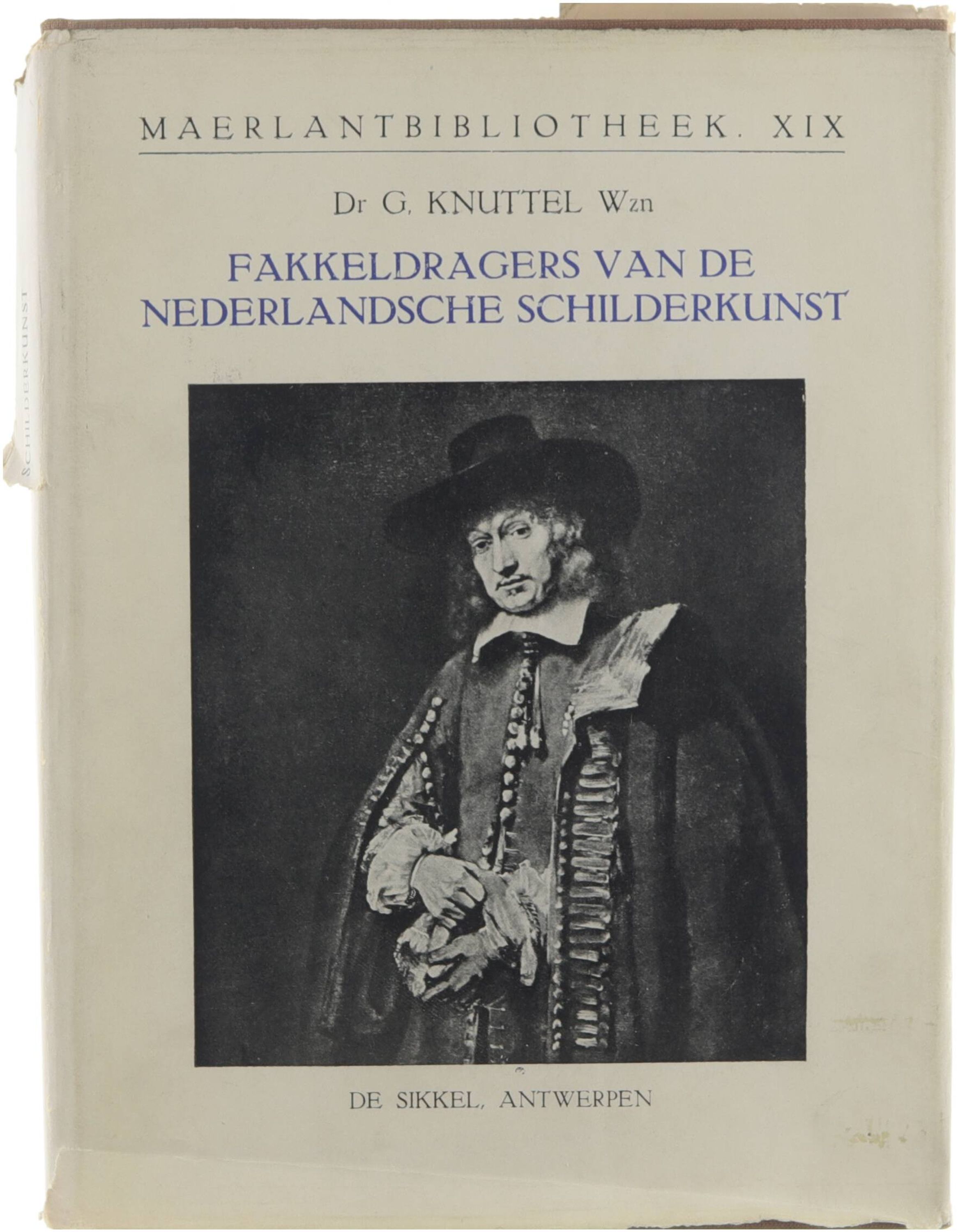 SCHILDERKUNST

MAERLANTBIBLIOTHEEK. XIX

Dr G. KNUTTEL Wzn

FAKKELDRAGERS VAN DE NEDERLANDSCHE SCHILDERKUNST

DE SIKKEL, ANTWERPEN